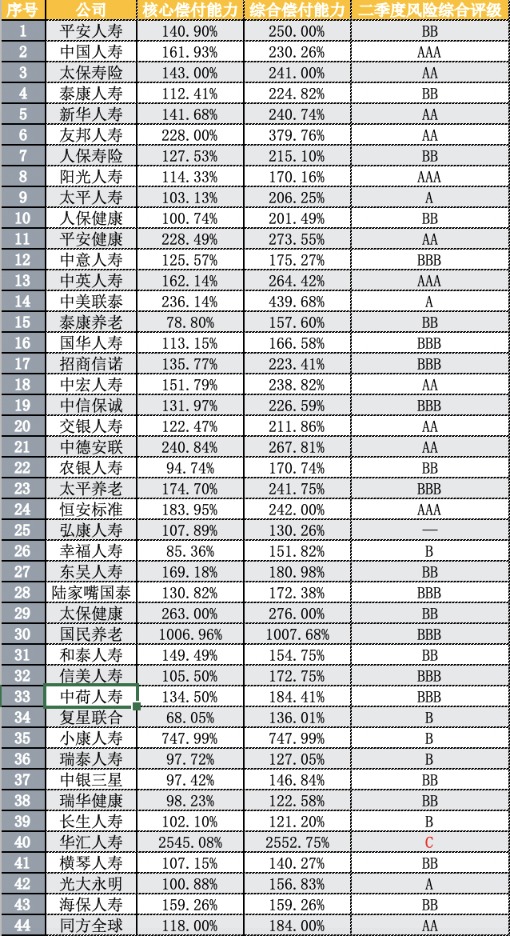 | 序号 | 公司 | 核心偿付能力 | 综合偿付能力 | 二季度风险综合评级 |
|---|---|---|---|---|
| 1 | 平安人寿 | 140.90% | 250.00% | BB |
| 2 | 中国人寿 | 161.93% | 230.26% | AAA |
| 3 | 太保寿险 | 143.00% | 241.00% | AA |
| 4 | 泰康人寿 | 112.41% | 224.82% | BB |
| 5 | 新华人寿 | 141.68% | 240.74% | AA |
| 6 | 友邦人寿 | 228.00% | 379.76% | AA |
| 7 | 人保寿险 | 127.53% | 215.10% | BB |
| 8 | 阳光人寿 | 114.33% | 170.16% | AAA |
| 9 | 太平人寿 | 103.13% | 206.25% | A |
| 10 | 人保健康 | 100.74% | 201.49% | BB |
| 11 | 平安健康 | 228.49% | 273.55% | AA |
| 12 | 中意人寿 | 125.57% | 175.27% | BBB |
| 13 | 中英人寿 | 162.14% | 264.42% | AAA |
| 14 | 中美联泰 | 236.14% | 439.68% | A |
| 15 | 泰康养老 | 78.80% | 157.60% | BB |
| 16 | 国华人寿 | 113.15% | 166.58% | BBB |
| 17 | 招商信诺 | 135.77% | 223.41% | BBB |
| 18 | 中宏人寿 | 151.79% | 238.82% | AA |
| 19 | 中信保诚 | 131.97% | 226.59% | BBB |
| 20 | 交银人寿 | 122.47% | 211.86% | AA |
| 21 | 中德安联 | 240.84% | 267.81% | AA |
| 22 | 农银人寿 | 94.74% | 170.74% | BB |
| 23 | 太平养老 | 174.70% | 241.75% | BBB |
| 24 | 恒安标准 | 183.95% | 242.00% | AAA |
| 25 | 弘康人寿 | 107.89% | 130.26% | — |
| 26 | 幸福人寿 | 85.36% | 151.82% | B |
| 27 | 东吴人寿 | 169.18% | 180.98% | BB |
| 28 | 陆家嘴国泰 | 130.82% | 172.38% | BBB |
| 29 | 太保健康 | 263.00% | 276.00% | BB |
| 30 | 国民养老 | 1006.96% | 1007.68% | BBB |
| 31 | 和泰人寿 | 149.49% | 154.75% | BB |
| 32 | 信美人寿 | 105.50% | 172.75% | BBB |
| 33 | 中荷人寿 | 134.50% | 184.41% | BBB |
| 34 | 复星联合 | 68.05% | 136.01% | B |
| 35 | 小康人寿 | 747.99% | 747.99% | B |
| 36 | 瑞泰人寿 | 97.72% | 127.05% | B |
| 37 | 中银三星 | 97.42% | 146.84% | BB |
| 38 | 瑞华健康 | 98.23% | 122.58% | BB |
| 39 | 长生人寿 | 102.10% | 121.20% | B |
| 40 | 华汇人寿 | 2545.08% | 2552.75% | C |
| 41 | 横琴人寿 | 107.15% | 140.27% | BB |
| 42 | 光大永明 | 100.88% | 156.83% | A |
| 43 | 海保人寿 | 159.26% | 159.26% | BB |
| 44 | 同方全球 | 118.00% | 184.00% | AA |